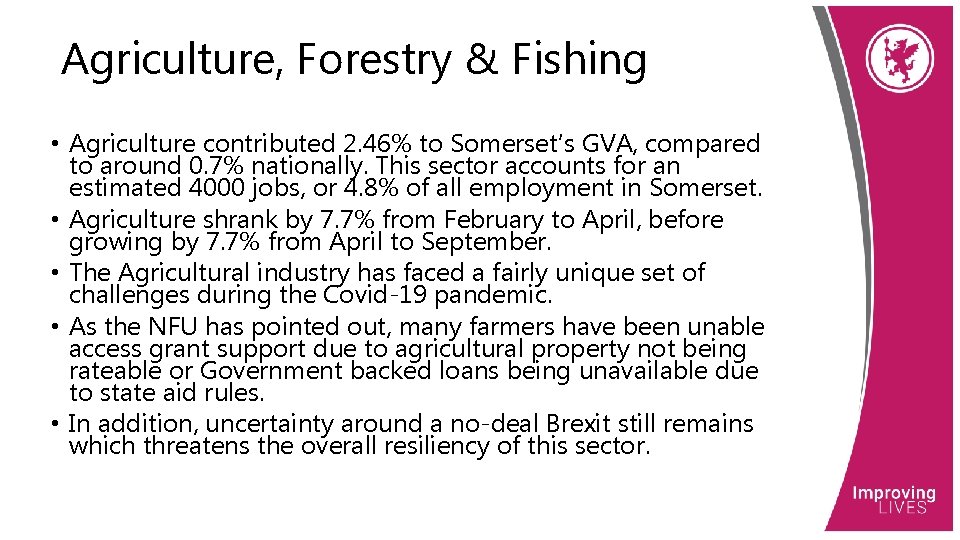 Agriculture, Forestry & Fishing

• Agriculture contributed 2.46% to Somerset's GVA, compared to around 0.7% nationally. This sector accounts for an estimated 4000 jobs, or 4.8% of all employment in Somerset.
• Agriculture shrank by 7.7% from February to April, before growing by 7.7% from April to September.
• The Agricultural industry has faced a fairly unique set of challenges during the Covid-19 pandemic.
• As the NFU has pointed out, many farmers have been unable access grant support due to agricultural property not being rateable or Government backed loans being unavailable due to state aid rules.
• In addition, uncertainty around a no-deal Brexit still remains which threatens the overall resiliency of this sector.

Improving
LIVES